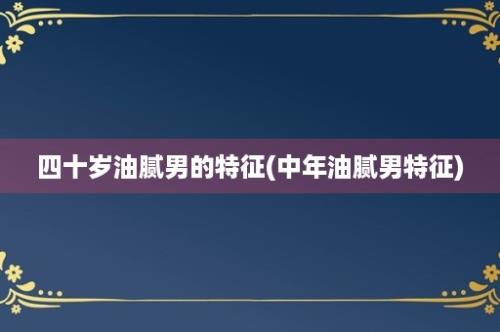 四十岁油腻男的特征(中年油腻男特征)